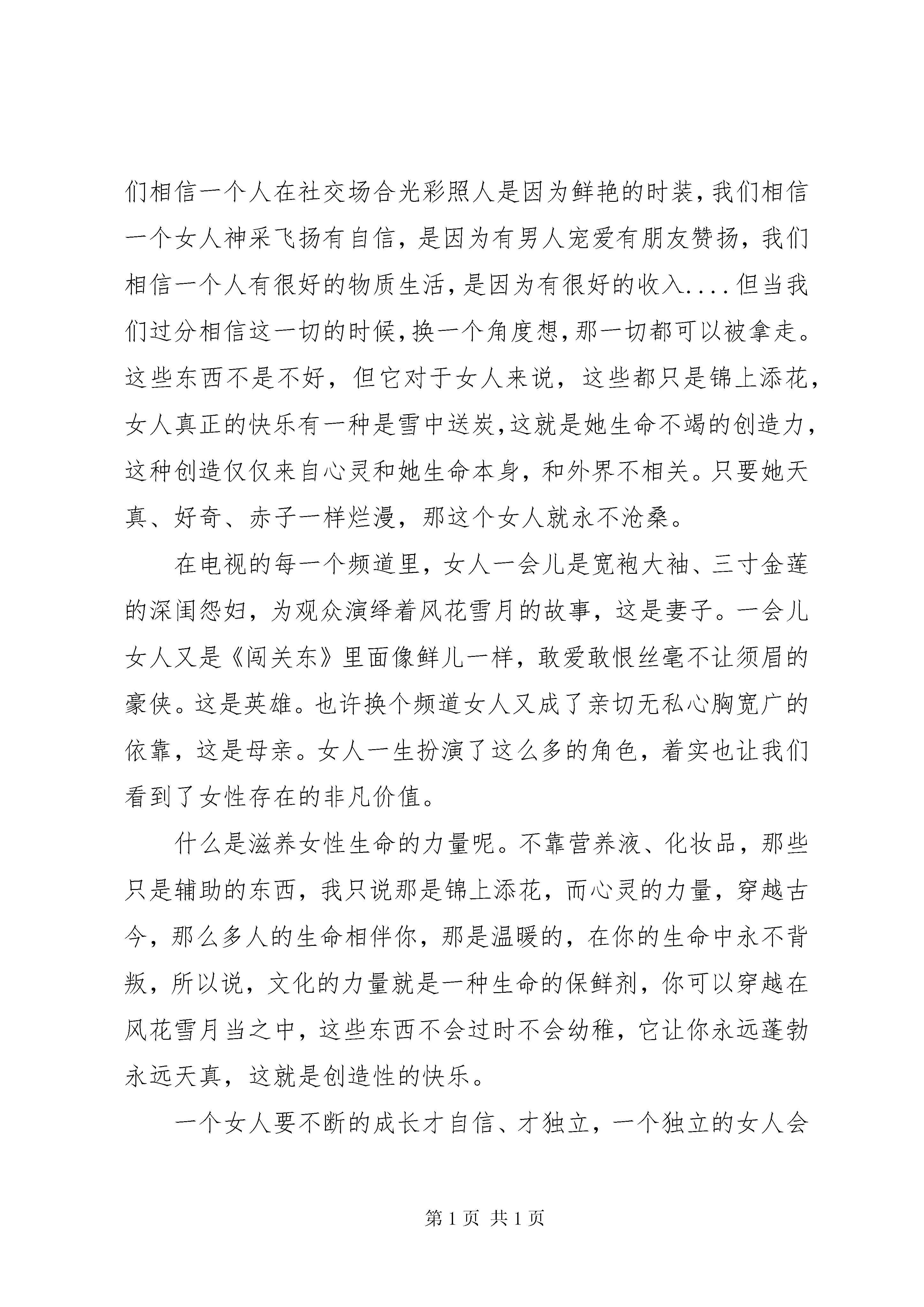 们相信一个人在社交场合光彩照人是因为鲜艳的时装,我们相信一个女人神采飞扬有自信,是因为有男人宠爱有朋友赞扬,我们相信一个人有很好的物质生活,是因为有很好的收入....但当我们过分相信这一切的时候,换一个角度想,那一切都可以被拿走。这些东西不是不好,但它对于女人来说,这些都只是锦上添花,女人真正的快乐有一种是雪中送炭,这就是她生命不竭的创造力,这种创造仅仅来自心灵和她生命本身,和外界不相关。只要她天真、好奇、赤子一样烂漫,那这个女人就永不沧桑。

在电视的每一个频道里,女人一会儿是宽袍大袖、三寸金莲的深闺怨妇,为观众演绎着风花雪月的故事,这是妻子。一会儿女人又是《闯关东》里面像鲜儿一样,敢爱敢恨丝毫不让须眉的豪侠。这是英雄。也许换个频道女人又成了亲切无私心胸宽广的依靠,这是母亲。女人一生扮演了这么多的角色,着实也让我们看到了女性存在的非凡价值。

什么是滋养女性生命的力量呢。不靠营养液、化妆品,那些只是辅助的东西,我只说那是锦上添花,而心灵的力量,穿越古今,那么多人的生命相伴你,那是温暖的,在你的生命中永不背叛,所以说,文化的力量就是一种生命的保鲜剂,你可以穿越在风花雪月当之中,这些东西不会过时不会幼稚,它让你永远蓬勃永远天真,这就是创造性的快乐。

一个女人要不断的成长才自信、才独立,一个独立的女人会

第1页 共1页